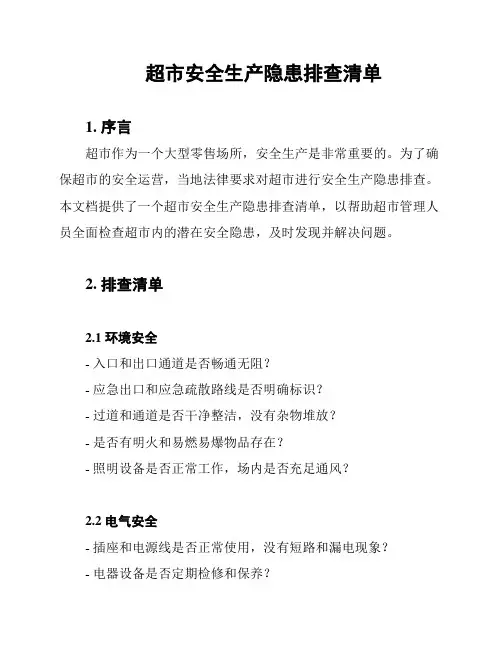 超市安全生产隐患排查清单

1. 序言

超市作为一个大型零售场所，安全生产是非常重要的。为了确保超市的安全运营，当地法律要求对超市进行安全生产隐患排查。本文档提供了一个超市安全生产隐患排查清单，以帮助超市管理人员全面检查超市内的潜在安全隐患，及时发现并解决问题。

2. 排查清单

2.1 环境安全

- 入口和出口通道是否畅通无阻？

- 应急出口和应急疏散路线是否明确标识？

- 过道和通道是否干净整洁，没有杂物堆放？

- 是否有明火和易燃易爆物品存在？

- 照明设备是否正常工作，场内是否充足通风？

2.2 电气安全

- 插座和电源线是否正常使用，没有短路和漏电现象？

- 电器设备是否定期检修和保养？